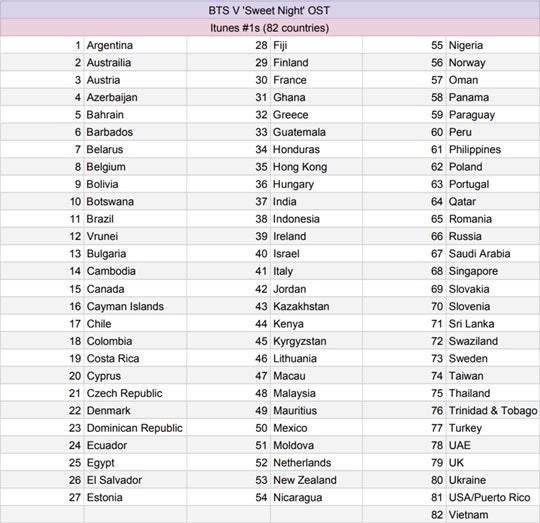 BTS V 'Sweet Night' OST

Itunes #1s (82 countries)

| | | | | | |
|---|---|---|---|---|---|
| 1 | Argentina | 28 | Fiji | 55 | Nigeria |
| 2 | Austrailia | 29 | Finland | 56 | Norway |
| 3 | Austria | 30 | France | 57 | Oman |
| 4 | Azerbaijan | 31 | Ghana | 58 | Panama |
| 5 | Bahrain | 32 | Greece | 59 | Paraguay |
| 6 | Barbados | 33 | Guatemala | 60 | Peru |
| 7 | Belarus | 34 | Honduras | 61 | Philippines |
| 8 | Belgium | 35 | Hong Kong | 62 | Poland |
| 9 | Bolivia | 36 | Hungary | 63 | Portugal |
| 10 | Botswana | 37 | India | 64 | Qatar |
| 11 | Brazil | 38 | Indonesia | 65 | Romania |
| 12 | Vrunei | 39 | Ireland | 66 | Russia |
| 13 | Bulgaria | 40 | Israel | 67 | Saudi Arabia |
| 14 | Cambodia | 41 | Italy | 68 | Singapore |
| 15 | Canada | 42 | Jordan | 69 | Slovakia |
| 16 | Cayman Islands | 43 | Kazakhstan | 70 | Slovenia |
| 17 | Chile | 44 | Kenya | 71 | Sri Lanka |
| 18 | Colombia | 45 | Kyrgyzstan | 72 | Swaziland |
| 19 | Costa Rica | 46 | Lithuania | 73 | Sweden |
| 20 | Cyprus | 47 | Macau | 74 | Taiwan |
| 21 | Czech Republic | 48 | Malaysia | 75 | Thailand |
| 22 | Denmark | 49 | Mauritius | 76 | Trinidad & Tobago |
| 23 | Dominican Republic | 50 | Mexico | 77 | Turkey |
| 24 | Ecuador | 51 | Moldova | 78 | UAE |
| 25 | Egypt | 52 | Netherlands | 79 | UK |
| 26 | El Salvador | 53 | New Zealand | 80 | Ukraine |
| 27 | Estonia | 54 | Nicaragua | 81 | USA/Puerto Rico |
| | | | | 82 | Vietnam |